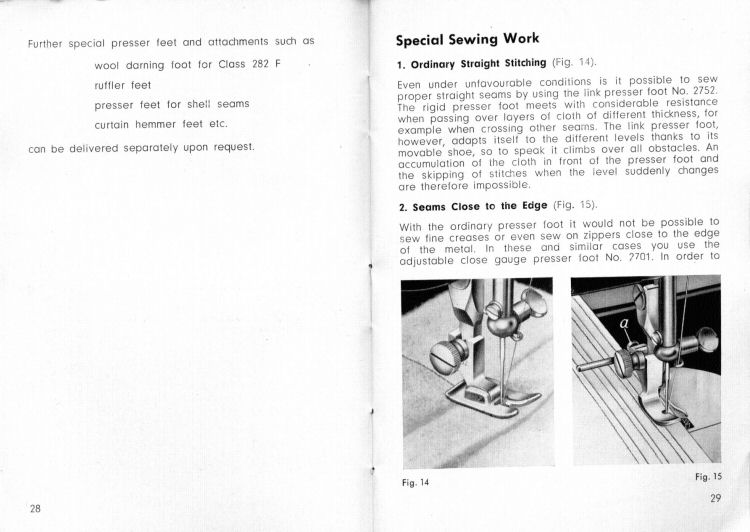 Further special presser feet and attachments such as

wool darning foot for Class 282 F

ruffler feet

presser feet for shell seams

curtain hemmer feet etc.

can be delivered separately upon request.

28

Special Sewing Work

1. Ordinary Straight Stitching (Fig. 14).

Even under unfavourable conditions is it possible to sew proper straight seams by using the link presser foot No. 2752. The rigid presser foot meets with considerable resistance when passing over layers of cloth of different thickness, for example when crossing other seams. The link presser foot, however, adapts itself to the different levels thanks to its movable shoe, so to speak it climbs over all obstacles. An accumulation of the cloth in front of the presser foot and the skipping of stitches when the level suddenly changes are therefore impossible.

2. Seams Close to the Edge (Fig. 15).

With the ordinary presser foot it would not be possible to sew fine creases or even sew on zippers close to the edge of the metal. In these and similar cases you use the adjustable close gauge presser foot No. 2701. In order to

a

Fig. 14

Fig. 15

29